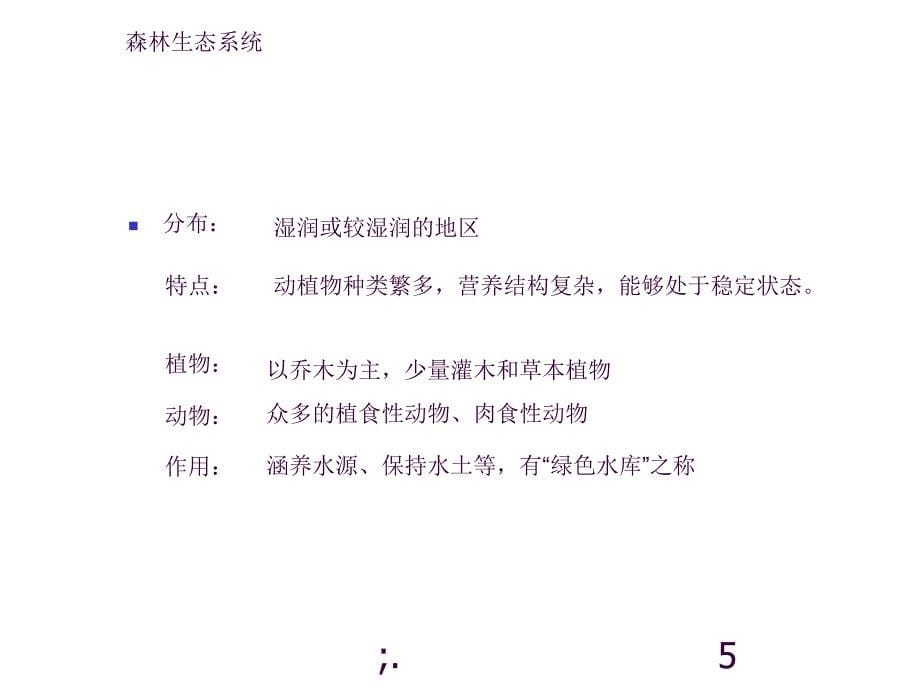 森林生态系统

分布： 湿润或较湿润的地区

特点： 动植物种类繁多，营养结构复杂，能够处于稳定状态。

植物： 以乔木为主，少量灌木和草本植物

动物： 众多的植食性动物、肉食性动物

作用： 涵养水源、保持水土等，有“绿色水库”之称

;.

5